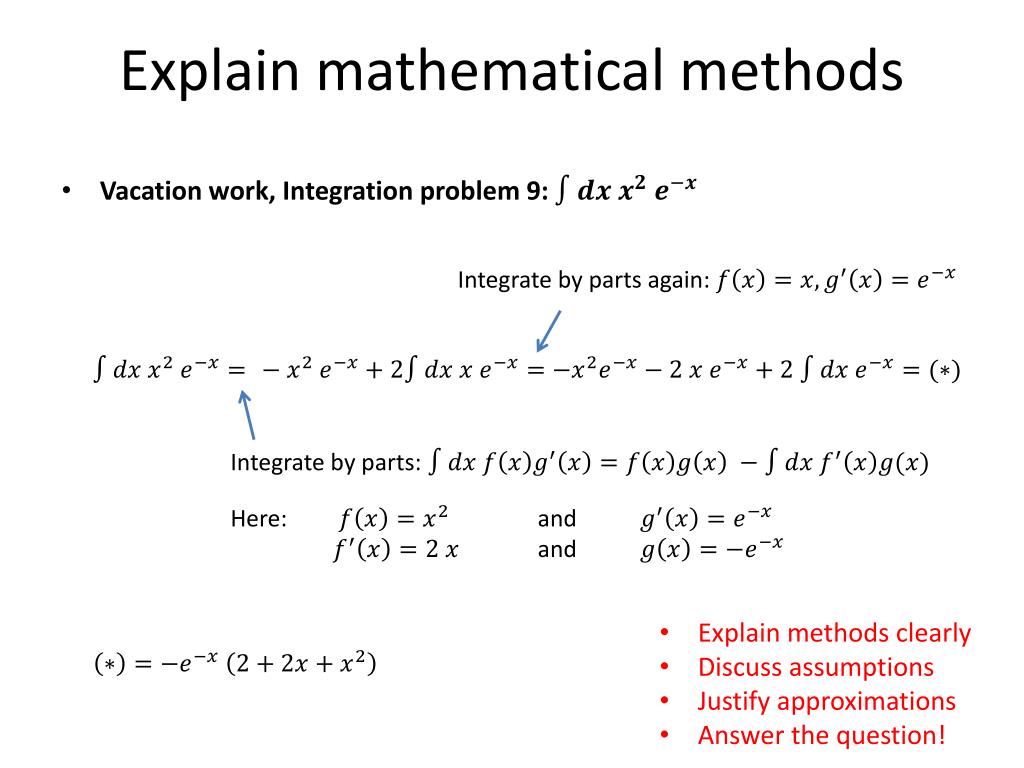 Explain mathematical methods

• Vacation work, Integration problem 9: $\int dx\, x^2\, e^{-x}$

Integrate by parts again: $f(x) = x, g'(x) = e^{-x}$

$\int dx\, x^2\, e^{-x} = -x^2\, e^{-x} + 2\int dx\, x\, e^{-x} = -x^2 e^{-x} - 2\, x\, e^{-x} + 2\int dx\, e^{-x} = (*)$

Integrate by parts: $\int dx\, f(x)g'(x) = f(x)g(x) - \int dx\, f'(x)g(x)$

Here: $f(x) = x^2$ and $g'(x) = e^{-x}$
$f'(x) = 2\, x$ and $g(x) = -e^{-x}$

$(*) = -e^{-x}\,(2 + 2x + x^2)$

• Explain methods clearly
• Discuss assumptions
• Justify approximations
• Answer the question!